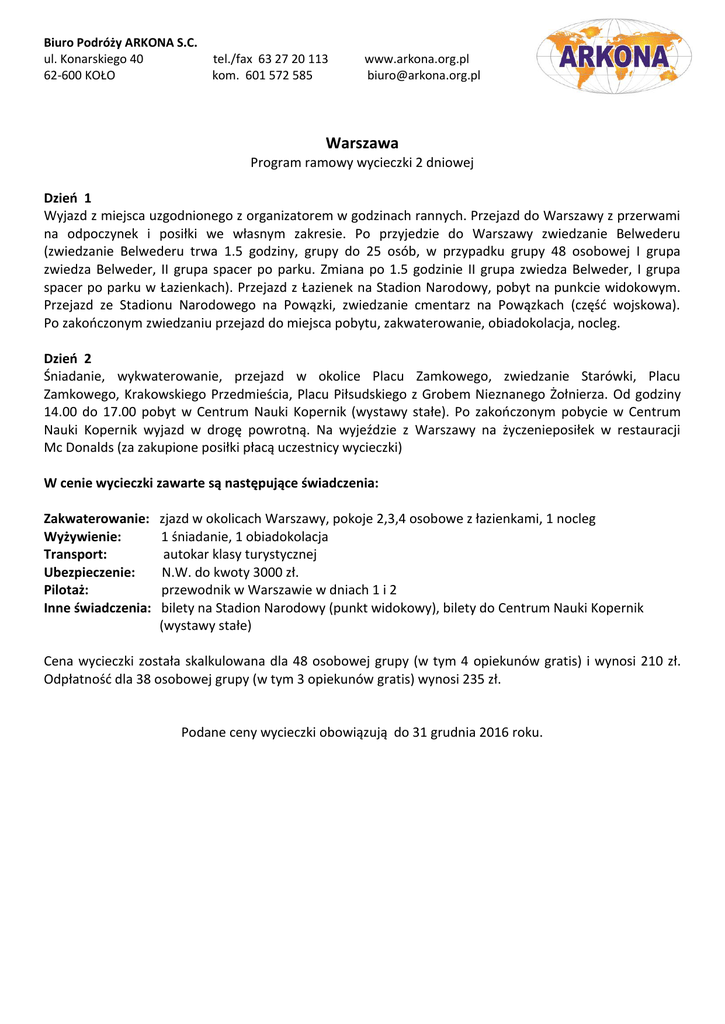 Biuro Podróży ARKONA S.C.
ul. Konarskiego 40 tel./fax 63 27 20 113 www.arkona.org.pl
62-600 KOŁO kom. 601 572 585 biuro@arkona.org.pl

ARKONA

Warszawa
Program ramowy wycieczki 2 dniowej

Dzień 1
Wyjazd z miejsca uzgodnionego z organizatorem w godzinach rannych. Przejazd do Warszawy z przerwami na odpoczynek i posiłki we własnym zakresie. Po przyjedzie do Warszawy zwiedzanie Belwederu (zwiedzanie Belwederu trwa 1.5 godziny, grupy do 25 osób, w przypadku grupy 48 osobowej I grupa zwiedza Belweder, II grupa spacer po parku. Zmiana po 1.5 godzinie II grupa zwiedza Belweder, I grupa spacer po parku w Łazienkach). Przejazd z Łazienek na Stadion Narodowy, pobyt na punkcie widokowym. Przejazd ze Stadionu Narodowego na Powązki, zwiedzanie cmentarz na Powązkach (część wojskowa). Po zakończonym zwiedzaniu przejazd do miejsca pobytu, zakwaterowanie, obiadokolacja, nocleg.

Dzień 2
Śniadanie, wykwaterowanie, przejazd w okolice Placu Zamkowego, zwiedzanie Starówki, Placu Zamkowego, Krakowskiego Przedmieścia, Placu Piłsudskiego z Grobem Nieznanego Żołnierza. Od godziny 14.00 do 17.00 pobyt w Centrum Nauki Kopernik (wystawy stałe). Po zakończonym pobycie w Centrum Nauki Kopernik wyjazd w drogę powrotną. Na wyjeździe z Warszawy na życzenieposiłek w restauracji Mc Donalds (za zakupione posiłki płacą uczestnicy wycieczki)

W cenie wycieczki zawarte są następujące świadczenia:

Zakwaterowanie: zjazd w okolicach Warszawy, pokoje 2,3,4 osobowe z łazienkami, 1 nocleg
Wyżywienie: 1 śniadanie, 1 obiadokolacja
Transport: autokar klasy turystycznej
Ubezpieczenie: N.W. do kwoty 3000 zł.
Pilotaż: przewodnik w Warszawie w dniach 1 i 2
Inne świadczenia: bilety na Stadion Narodowy (punkt widokowy), bilety do Centrum Nauki Kopernik (wystawy stałe)

Cena wycieczki została skalkulowana dla 48 osobowej grupy (w tym 4 opiekunów gratis) i wynosi 210 zł. Odpłatność dla 38 osobowej grupy (w tym 3 opiekunów gratis) wynosi 235 zł.

Podane ceny wycieczki obowiązują do 31 grudnia 2016 roku.